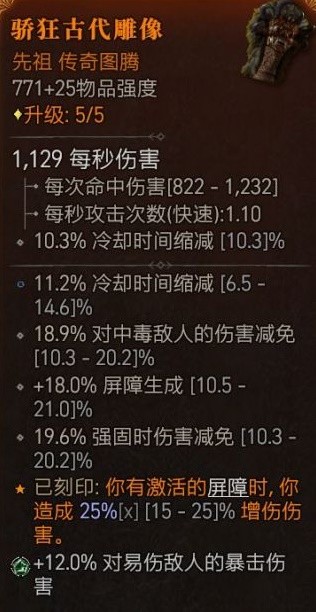 骄狂古代雕像
先祖 传奇图腾
771+25物品强度
升级: 5/5

1,129 每秒伤害
每次命中伤害[822 - 1,232]
每秒攻击次数(快速):1.10
10.3% 冷却时间缩减 [10.3]%

11.2% 冷却时间缩减 [6.5 - 14.6]%
18.9% 对中毒敌人的伤害减免 [10.3 - 20.2]%
+18.0% 屏障生成 [10.5 - 21.0]%
19.6% 强固时伤害减免 [10.3 - 20.2]%
已刻印: 你有激活的屏障时, 你造成 25%[x] [15 - 25]% 增伤伤害。
+12.0% 对易伤敌人的暴击伤害